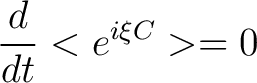 $\frac{d}{dt} < e^{i\xi C} >= 0$